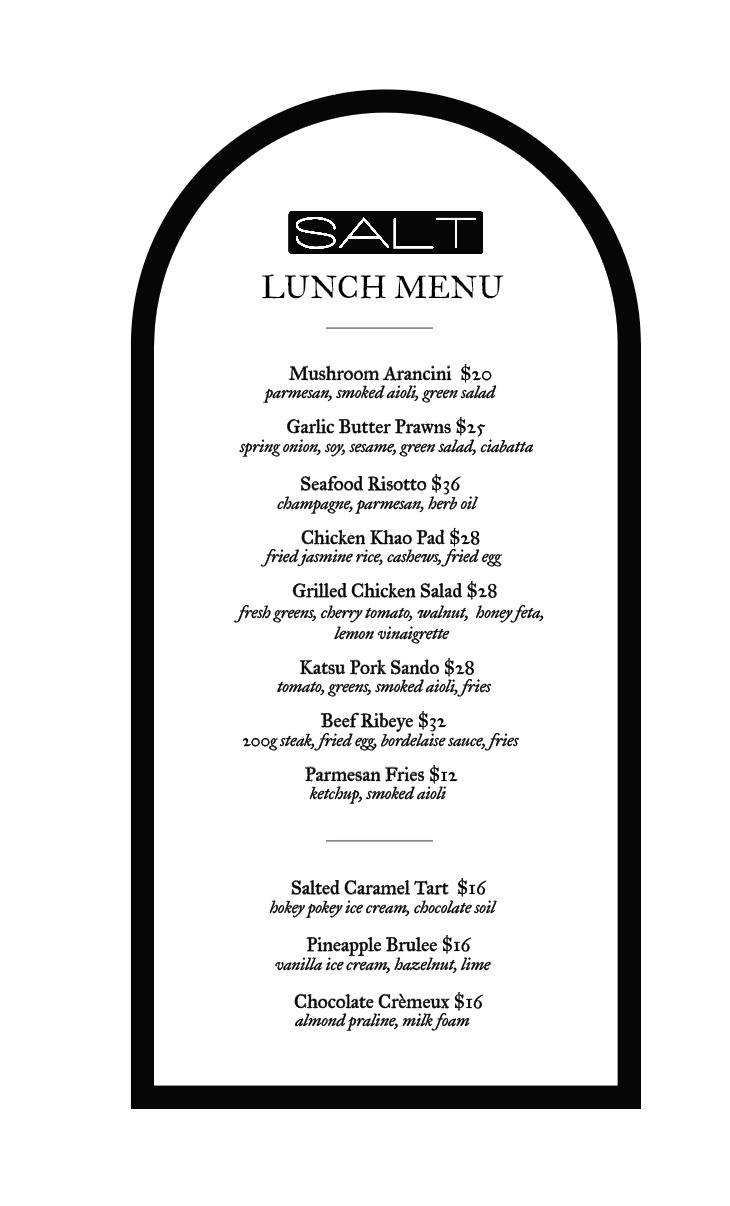 SALT

LUNCH MENU

Mushroom Arancini $20
parmesan, smoked aioli, green salad

Garlic Butter Prawns $25
spring onion, soy, sesame, green salad, ciabatta

Seafood Risotto $36
champagne, parmesan, herb oil

Chicken Khao Pad $28
fried jasmine rice, cashews, fried egg

Grilled Chicken Salad $28
fresh greens, cherry tomato, walnut, honey feta, lemon vinaigrette

Katsu Pork Sando $28
tomato, greens, smoked aioli, fries

Beef Ribeye $32
200g steak, fried egg, bordelaise sauce, fries

Parmesan Fries $12
ketchup, smoked aioli

Salted Caramel Tart $16
hokey pokey ice cream, chocolate soil

Pineapple Brulee $16
vanilla ice cream, hazelnut, lime

Chocolate Crèmeux $16
almond praline, milk foam